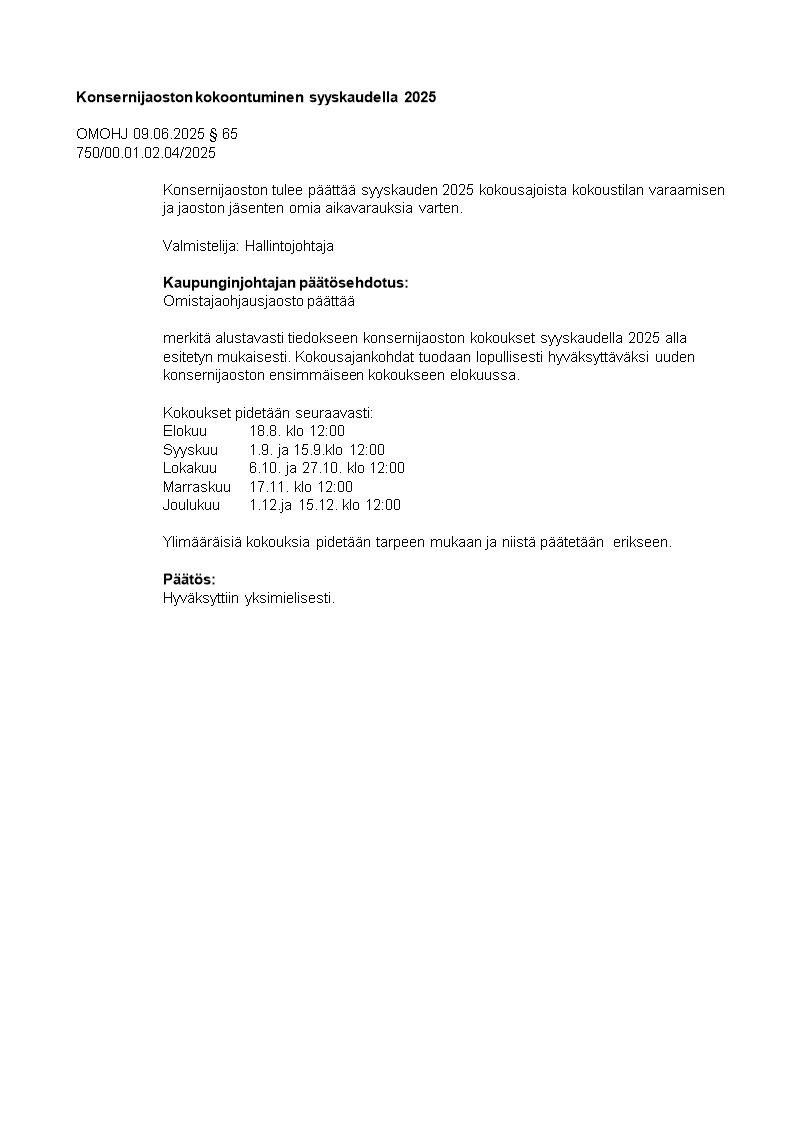 Konsernijaoston kokoontuminen syyskaudella 2025

OMOHJ 09.06.2025 § 65
750/00.01.02.04/2025

Konsernijaoston tulee päättää syyskauden 2025 kokousajoista kokoustilan varaamisen ja jaoston jäsenten omia aikavarauksia varten.

Valmistelija: Hallintojohtaja

Kaupunginjohtajan päätösehdotus:
Omistajaohjausjaosto päättää

merkitä alustavasti tiedokseen konsernijaoston kokoukset syyskaudella 2025 alla esitetyn mukaisesti. Kokousajankohdat tuodaan lopullisesti hyväksyttäväksi uuden konsernijaoston ensimmäiseen kokoukseen elokuussa.

Kokoukset pidetään seuraavasti:
Elokuu 18.8. klo 12:00
Syyskuu 1.9. ja 15.9.klo 12:00
Lokakuu 6.10. ja 27.10. klo 12:00
Marraskuu 17.11. klo 12:00
Joulukuu 1.12.ja 15.12. klo 12:00

Ylimääräisiä kokouksia pidetään tarpeen mukaan ja niistä päätetään erikseen.

Päätös:
Hyväksyttiin yksimielisesti.